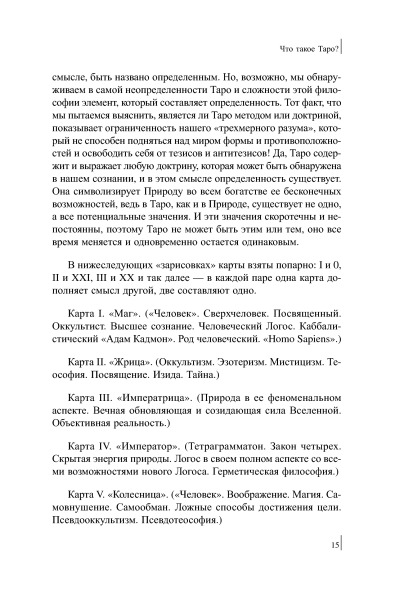 Что такое Таро?

смысле, быть названо определенным. Но, возможно, мы обнаруживаем в самой неопределенности Таро и сложности этой философии элемент, который составляет определенность. Тот факт, что мы пытаемся выяснить, является ли Таро методом или доктриной, показывает ограниченность нашего «трехмерного разума», который не способен подняться над миром формы и противоположностей и освободить себя от тезисов и антитезисов! Да, Таро содержит и выражает любую доктрину, которая может быть обнаружена в нашем сознании, и в этом смысле определенность существует. Она символизирует Природу во всем богатстве ее бесконечных возможностей, ведь в Таро, как и в Природе, существует не одно, а все потенциальные значения. И эти значения скоротечны и непостоянны, поэтому Таро не может быть этим или тем, оно все время меняется и одновременно остается одинаковым.

В нижеследующих «зарисовках» карты взяты попарно: I и 0, II и XXI, III и XX и так далее — в каждой паре одна карта дополняет смысл другой, две составляют одно.

Карта I. «Маг». («Человек». Сверхчеловек. Посвященный. Оккультист. Высшее сознание. Человеческий Логос. Каббалистический «Адам Кадмон». Род человеческий. «Homo Sapiens».)

Карта II. «Жрица». (Оккультизм. Эзотеризм. Мистицизм. Теософия. Посвящение. Изида. Тайна.)

Карта III. «Императрица». (Природа в ее феноменальном аспекте. Вечная обновляющая и созидающая сила Вселенной. Объективная реальность.)

Карта IV. «Император». (Тетраграмматон. Закон четырех. Скрытая энергия природы. Логос в своем полном аспекте со всеми возможностями нового Логоса. Герметическая философия.)

Карта V. «Колесница». («Человек». Воображение. Магия. Самовнушение. Самообман. Ложные способы достижения цели. Псевдооккультизм. Псевдотеософия.)

15